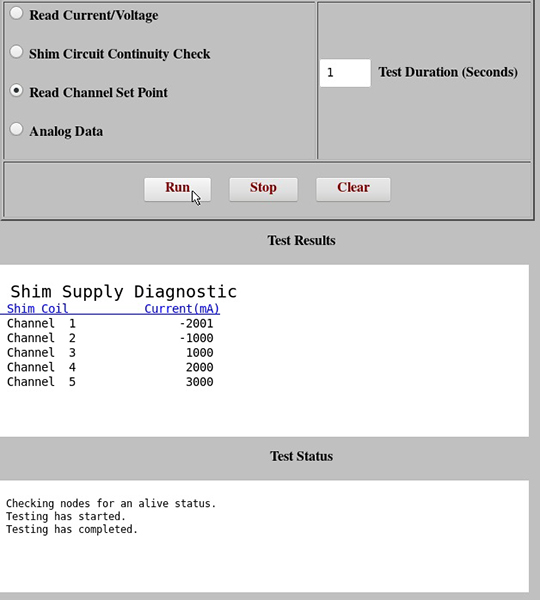 Read Current/Voltage

Shim Circuit Continuity Check

Read Channel Set Point

Analog Data

1 Test Duration (Seconds)

Run Stop Clear

Test Results

Shim Supply Diagnostic

| Shim Coil | Current(mA) |
|---|---|
| Channel 1 | -2001 |
| Channel 2 | -1000 |
| Channel 3 | 1000 |
| Channel 4 | 2000 |
| Channel 5 | 3000 |

Test Status

Checking nodes for an alive status.
Testing has started.
Testing has completed.